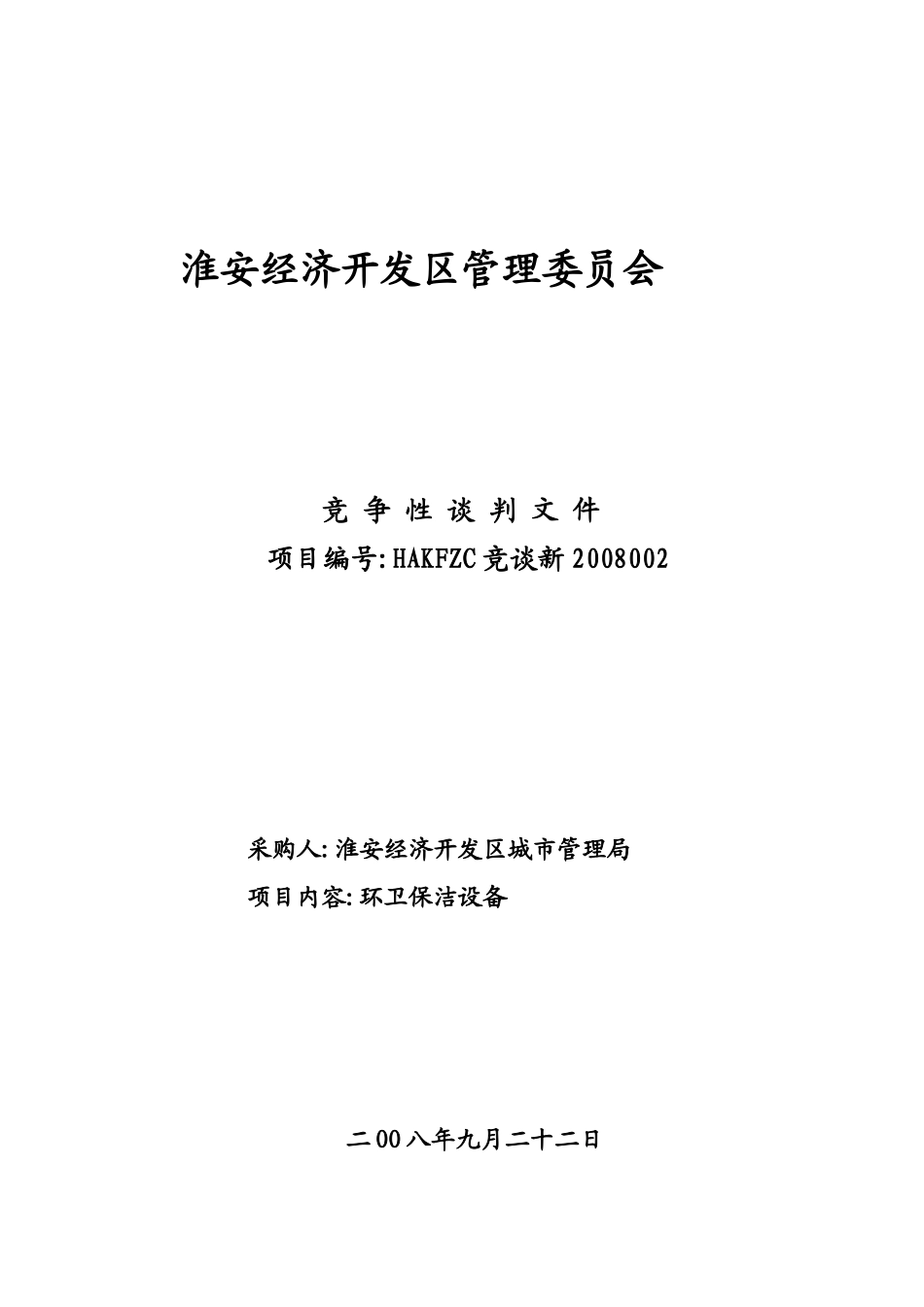 淮安经济开发区管理委员会

竞争性谈判文件

项目编号:HAKFZC竞谈新2008002

采购人:淮安经济开发区城市管理局

项目内容:环卫保洁设备

二00八年九月二十二日